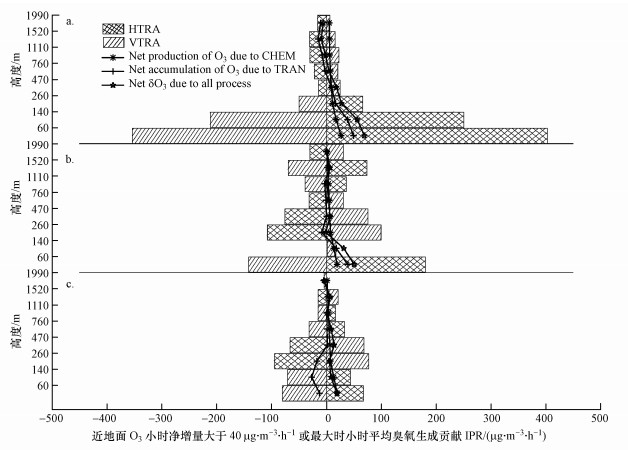 a.

HTRA
VTRA
Net production of $O_3$ due to CHEM
Net accumulation of $O_3$ due to TRAN
Net $\delta O_3$ due to all process

高度/m
1990
1520
1110
760
470
260
140
60

b.

高度/m
1990
1520
1110
760
470
260
140
60

c.

高度/m
1990
1520
1110
760
470
260
140
60

−500 −400 −300 −200 −100 0 100 200 300 400 500

近地面 $O_3$ 小时净增量大于 40 $\mu g \cdot m^{-3} \cdot h^{-1}$ 或最大时小时平均臭氧生成贡献 IPR/($\mu g \cdot m^{-3} \cdot h^{-1}$)